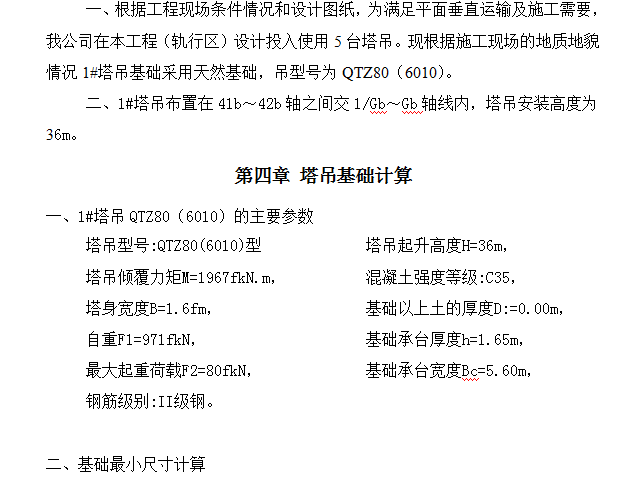 一、根据工程现场条件情况和设计图纸，为满足平面垂直运输及施工需要，我公司在本工程（轨行区）设计投入使用 5 台塔吊。现根据施工现场的地质地貌情况 1#塔吊基础采用天然基础，吊型号为 QTZ80（6010）。

二、1#塔吊布置在 41b～42b 轴之间交 1/Gb～Gb 轴线内，塔吊安装高度为 36m。

第四章 塔吊基础计算

一、1#塔吊 QTZ80（6010）的主要参数

塔吊型号:QTZ80(6010)型
塔吊倾覆力矩M=1967fkN.m,
塔身宽度B=1.6fm,
自重F1=971fkN,
最大起重荷载F2=80fkN,
钢筋级别:II级钢。

塔吊起升高度H=36m,
混凝土强度等级:C35,
基础以上土的厚度D:=0.00m,
基础承台厚度h=1.65m,
基础承台宽度Bc=5.60m,

二、基础最小尺寸计算